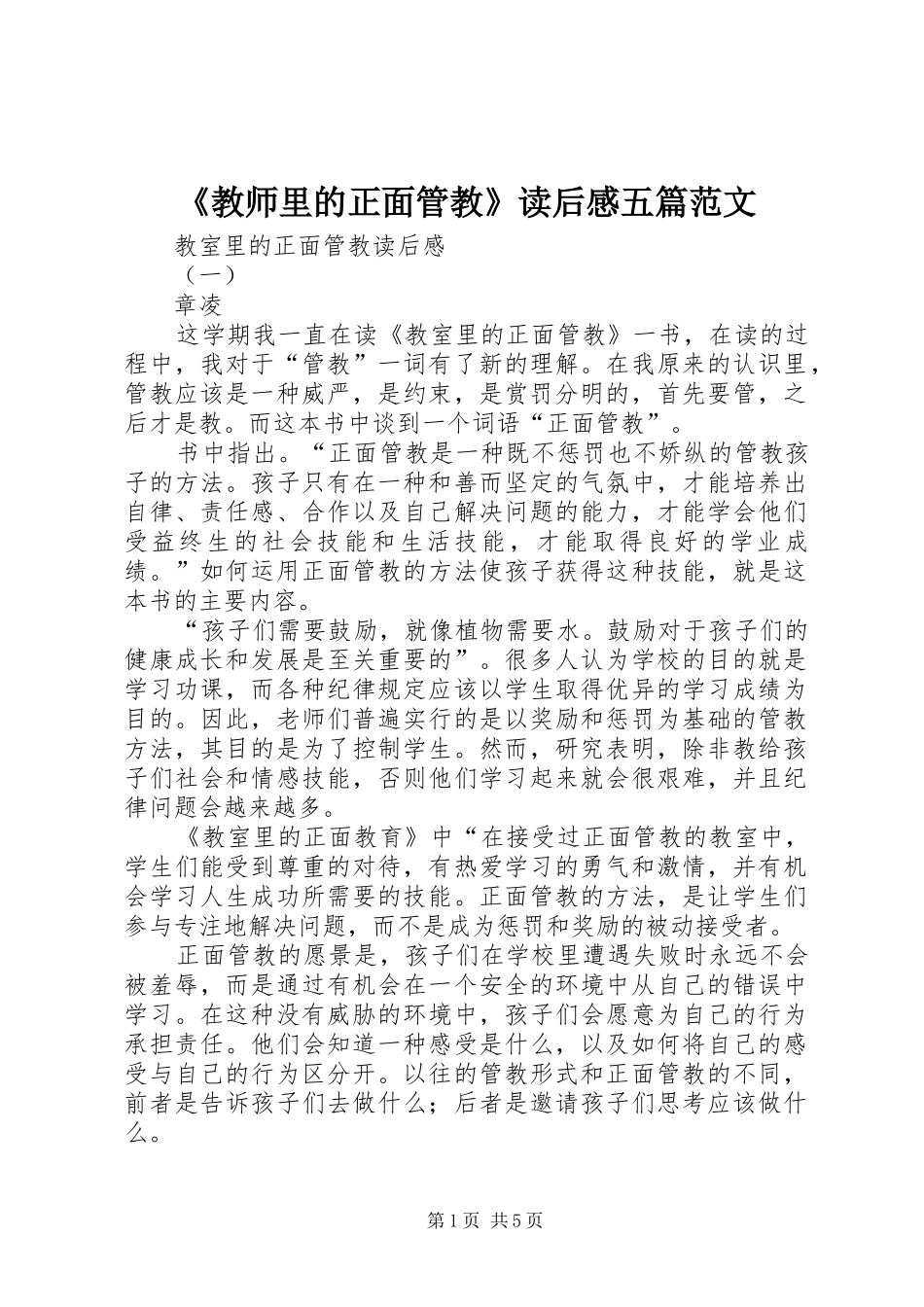 《教师里的正面管教》读后感五篇范文

教室里的正面管教读后感

（一）

章凌

这学期我一直在读《教室里的正面管教》一书，在读的过程中，我对于“管教”一词有了新的理解。在我原来的认识里，管教应该是一种威严，是约束，是赏罚分明的，首先要管，之后才是教。而这本书中谈到一个词语“正面管教”。

书中指出。“正面管教是一种既不惩罚也不娇纵的管教孩子的方法。孩子只有在一种和善而坚定的气氛中，才能培养出自律、责任感、合作以及自己解决问题的能力，才能学会他们受益终生的社会技能和生活技能，才能取得良好的学业成绩。”如何运用正面管教的方法使孩子获得这种技能，就是这本书的主要内容。

“孩子们需要鼓励，就像植物需要水。鼓励对于孩子们的健康成长和发展是至关重要的”。很多人认为学校的目的就是学习功课，而各种纪律规定应该以学生取得优异的学习成绩为目的。因此，老师们普遍实行的是以奖励和惩罚为基础的管教方法，其目的是为了控制学生。然而，研究表明，除非教给孩子们社会和情感技能，否则他们学习起来就会很艰难，并且纪律问题会越来越多。

《教室里的正面教育》中“在接受过正面管教的教室中，学生们能受到尊重的对待，有热爱学习的勇气和激情，并有机会学习人生成功所需要的技能。正面管教的方法，是让学生们参与专注地解决问题，而不是成为惩罚和奖励的被动接受者。

正面管教的愿景是，孩子们在学校里遭遇失败时永远不会被羞辱，而是通过有机会在一个安全的环境中从自己的错误中学习。在这种没有威胁的环境中，孩子们会愿意为自己的行为承担责任。他们会知道一种感受是什么，以及如何将自己的感受与自己的行为区分开。以往的管教形式和正面管教的不同，前者是告诉孩子们去做什么；后者是邀请孩子们思考应该做什么。

第1页 共5页